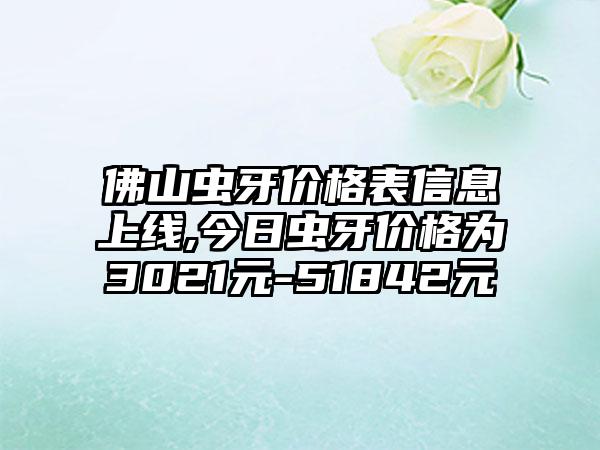 佛山虫牙价格表信息上线,今日虫牙价格为3021元-51842元